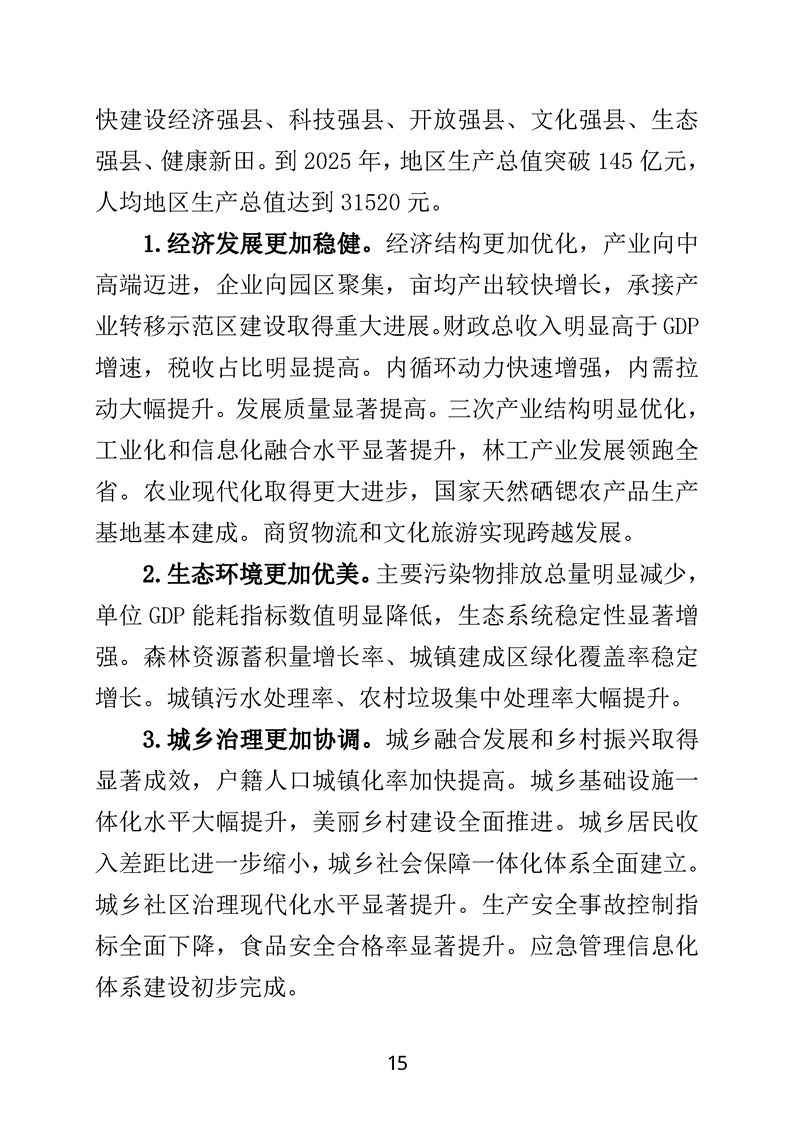 快建设经济强县、科技强县、开放强县、文化强县、生态强县、健康新田。到2025年，地区生产总值突破145亿元，人均地区生产总值达到31520元。

1.经济发展更加稳健。经济结构更加优化，产业向中高端迈进，企业向园区聚集，亩均产出较快增长，承接产业转移示范区建设取得重大进展。财政总收入明显高于GDP增速，税收占比明显提高。内循环动力快速增强，内需拉动大幅提升。发展质量显著提高。三次产业结构明显优化，工业化和信息化融合水平显著提升，林工产业发展领跑全省。农业现代化取得更大进步，国家天然硒锶农产品生产基地基本建成。商贸物流和文化旅游实现跨越发展。

2.生态环境更加优美。主要污染物排放总量明显减少，单位GDP能耗指标数值明显降低，生态系统稳定性显著增强。森林资源蓄积量增长率、城镇建成区绿化覆盖率稳定增长。城镇污水处理率、农村垃圾集中处理率大幅提升。

3.城乡治理更加协调。城乡融合发展和乡村振兴取得显著成效，户籍人口城镇化率加快提高。城乡基础设施一体化水平大幅提升，美丽乡村建设全面推进。城乡居民收入差距比进一步缩小，城乡社会保障一体化体系全面建立。城乡社区治理现代化水平显著提升。生产安全事故控制指标全面下降，食品安全合格率显著提升。应急管理信息化体系建设初步完成。

15